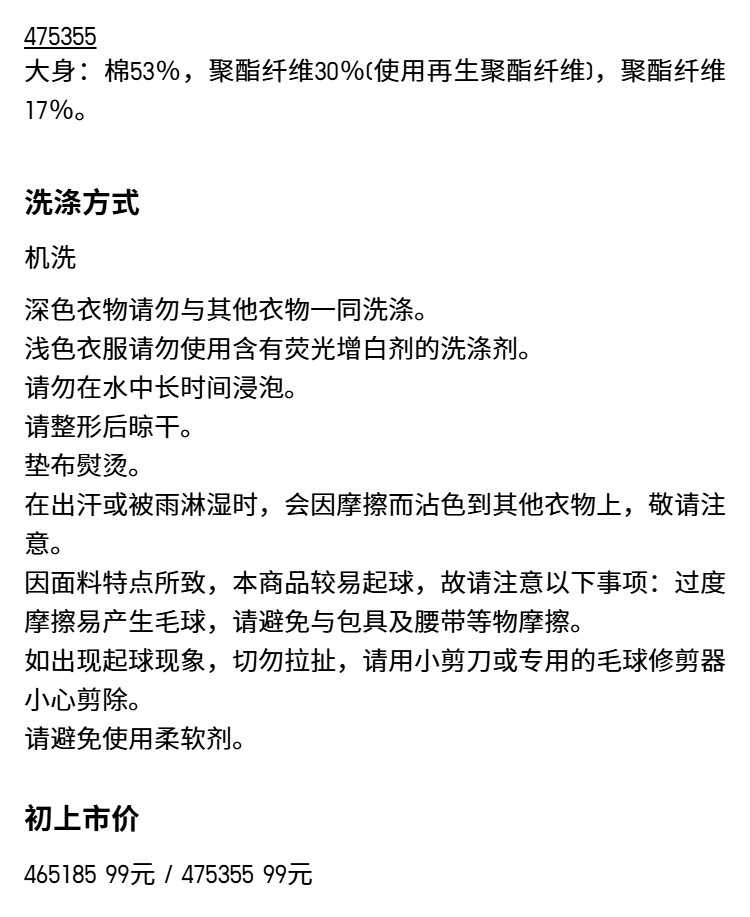 475355
大身：棉53%，聚酯纤维30%(使用再生聚酯纤维)，聚酯纤维17%。

洗涤方式

机洗

深色衣物请勿与其他衣物一同洗涤。
浅色衣服请勿使用含有荧光增白剂的洗涤剂。
请勿在水中长时间浸泡。
请整形后晾干。
垫布熨烫。
在出汗或被雨淋湿时，会因摩擦而沾色到其他衣物上，敬请注意。
因面料特点所致，本商品较易起球，故请注意以下事项：过度摩擦易产生毛球，请避免与包具及腰带等物摩擦。
如出现起球现象，切勿拉扯，请用小剪刀或专用的毛球修剪器小心剪除。
请避免使用柔软剂。

初上市价

465185 99元 / 475355 99元